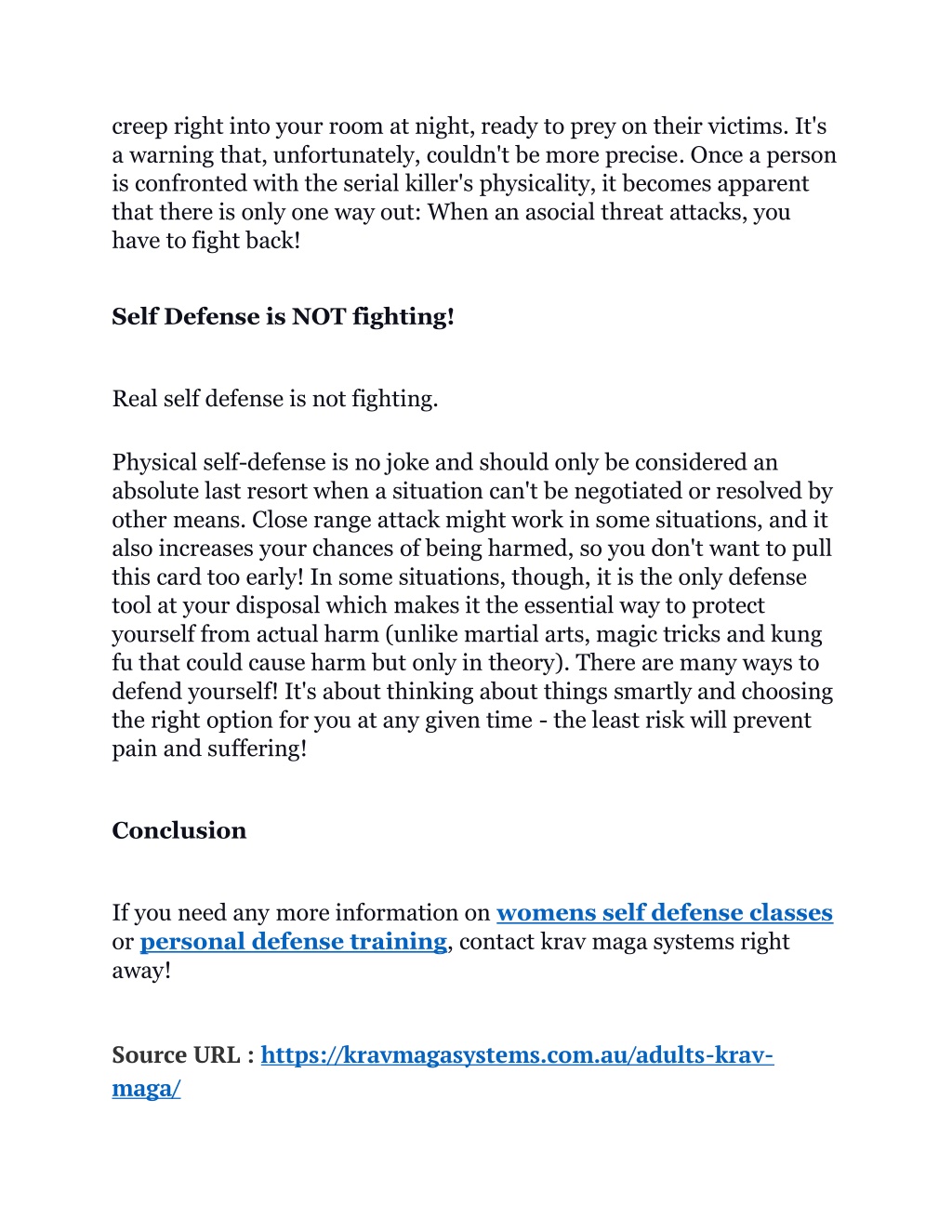 creep right into your room at night, ready to prey on their victims. It's a warning that, unfortunately, couldn't be more precise. Once a person is confronted with the serial killer's physicality, it becomes apparent that there is only one way out: When an asocial threat attacks, you have to fight back!

Self Defense is NOT fighting!

Real self defense is not fighting.

Physical self-defense is no joke and should only be considered an absolute last resort when a situation can't be negotiated or resolved by other means. Close range attack might work in some situations, and it also increases your chances of being harmed, so you don't want to pull this card too early! In some situations, though, it is the only defense tool at your disposal which makes it the essential way to protect yourself from actual harm (unlike martial arts, magic tricks and kung fu that could cause harm but only in theory). There are many ways to defend yourself! It's about thinking about things smartly and choosing the right option for you at any given time - the least risk will prevent pain and suffering!

Conclusion

If you need any more information on womens self defense classes or personal defense training, contact krav maga systems right away!

Source URL : https://kravmagasystems.com.au/adults-krav-maga/